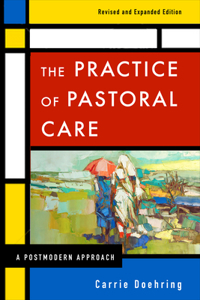 Revised and Expanded Edition

THE PRACTICE OF PASTORAL CARE

A POSTMODERN APPROACH

Carrie Doehring